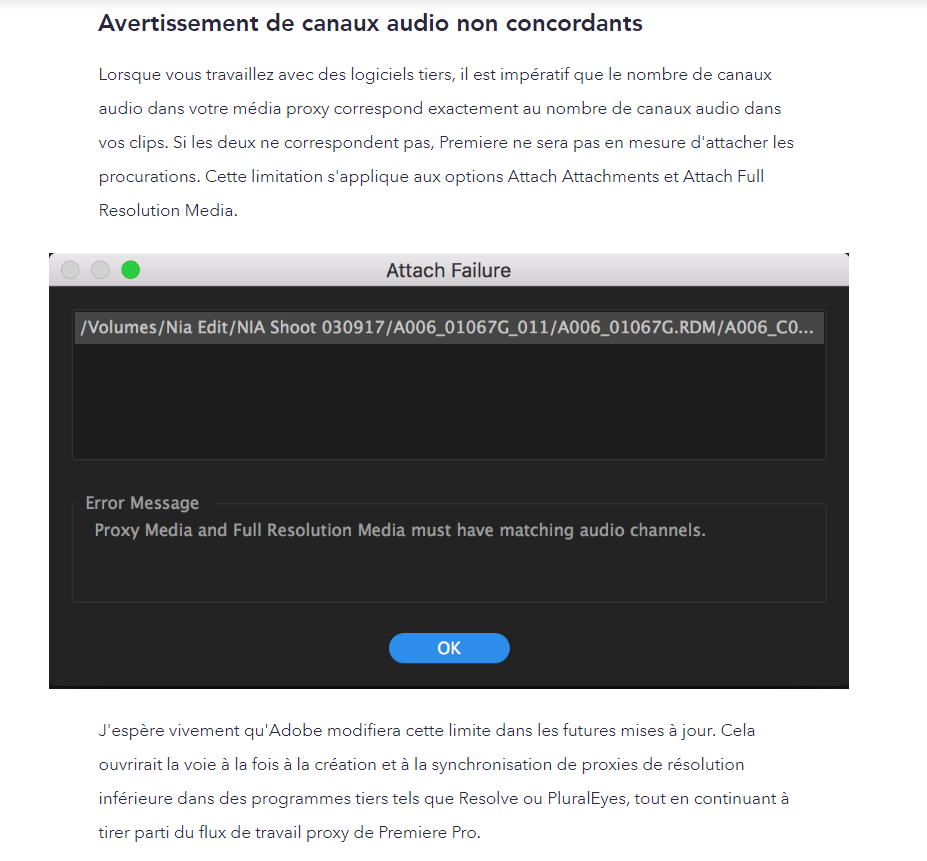 Avertissement de canaux audio non concordants

Lorsque vous travaillez avec des logiciels tiers, il est impératif que le nombre de canaux audio dans votre média proxy correspond exactement au nombre de canaux audio dans vos clips. Si les deux ne correspondent pas, Premiere ne sera pas en mesure d'attacher les procurations. Cette limitation s'applique aux options Attach Attachments et Attach Full Resolution Media.

Attach Failure

/Volumes/Nia Edit/NIA Shoot 030917/A006_01067G_011/A006_01067G.RDM/A006_C0...

Error Message

Proxy Media and Full Resolution Media must have matching audio channels.

OK

J'espère vivement qu'Adobe modifiera cette limite dans les futures mises à jour. Cela ouvrirait la voie à la fois à la création et à la synchronisation de proxies de résolution inférieure dans des programmes tiers tels que Resolve ou PluralEyes, tout en continuant à tirer parti du flux de travail proxy de Premiere Pro.